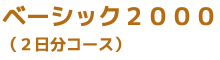 ベーシック２０００
（２日分コース）